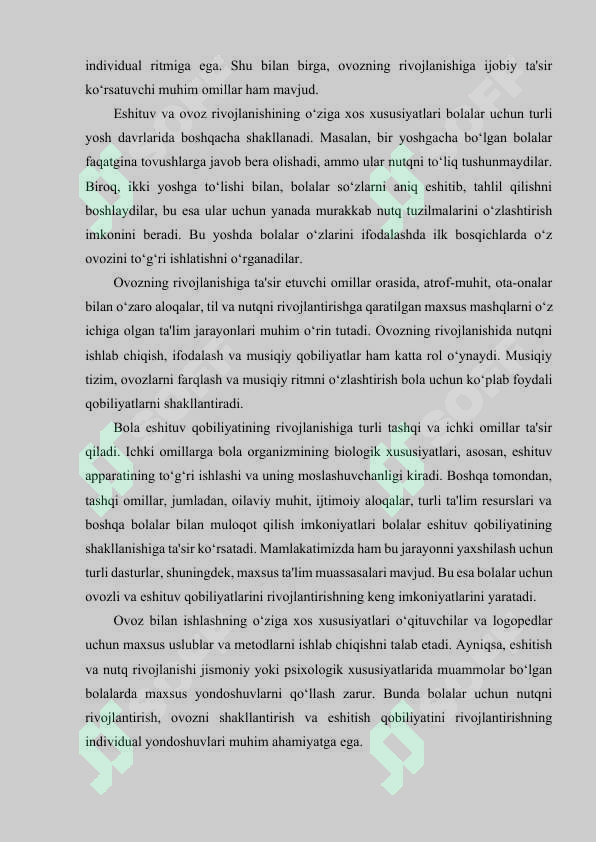 individual ritmiga ega. Shu bilan birga, ovozning rivojlanishiga ijobiy ta'sir ko‘rsatuvchi muhim omillar ham mavjud.

Eshituv va ovoz rivojlanishining o‘ziga xos xususiyatlari bolalar uchun turli yosh davrlarida boshqacha shakllanadi. Masalan, bir yoshgacha bo‘lgan bolalar faqatgina tovushlarga javob bera olishadi, ammo ular nutqni to‘liq tushunmaydilar. Biroq, ikki yoshga to‘lishi bilan, bolalar so‘zlarni aniq eshitib, tahlil qilishni boshlaydilar, bu esa ular uchun yanada murakkab nutq tuzilmalarini o‘zlashtirish imkonini beradi. Bu yoshda bolalar o‘zlarini ifodalashda ilk bosqichlarda o‘z ovozini to‘g‘ri ishlatishni o‘rganadilar.

Ovozning rivojlanishiga ta'sir etuvchi omillar orasida, atrof-muhit, ota-onalar bilan o‘zaro aloqalar, til va nutqni rivojlantirishga qaratilgan maxsus mashqlarni o‘z ichiga olgan ta'lim jarayonlari muhim o‘rin tutadi. Ovozning rivojlanishida nutqni ishlab chiqish, ifodalash va musiqiy qobiliyatlar ham katta rol o‘ynaydi. Musiqiy tizim, ovozlarni farqlash va musiqiy ritmni o‘zlashtirish bola uchun ko‘plab foydali qobiliyatlarni shakllantiradi.

Bola eshituv qobiliyatining rivojlanishiga turli tashqi va ichki omillar ta'sir qiladi. Ichki omillarga bola organizmining biologik xususiyatlari, asosan, eshituv apparatining to‘g‘ri ishlashi va uning moslashuvchanligi kiradi. Boshqa tomondan, tashqi omillar, jumladan, oilaviy muhit, ijtimoiy aloqalar, turli ta'lim resurslari va boshqa bolalar bilan muloqot qilish imkoniyatlari bolalar eshituv qobiliyatining shakllanishiga ta'sir ko‘rsatadi. Mamlakatimizda ham bu jarayonni yaxshilash uchun turli dasturlar, shuningdek, maxsus ta'lim muassasalari mavjud. Bu esa bolalar uchun ovozli va eshituv qobiliyatlarini rivojlantirishning keng imkoniyatlarini yaratadi.

Ovoz bilan ishlashning o‘ziga xos xususiyatlari o‘qituvchilar va logopedlar uchun maxsus uslublar va metodlarni ishlab chiqishni talab etadi. Ayniqsa, eshitish va nutq rivojlanishi jismoniy yoki psixologik xususiyatlarida muammolar bo‘lgan bolalarda maxsus yondoshuvlarni qo‘llash zarur. Bunda bolalar uchun nutqni rivojlantirish, ovozni shakllantirish va eshitish qobiliyatini rivojlantirishning individual yondoshuvlari muhim ahamiyatga ega.